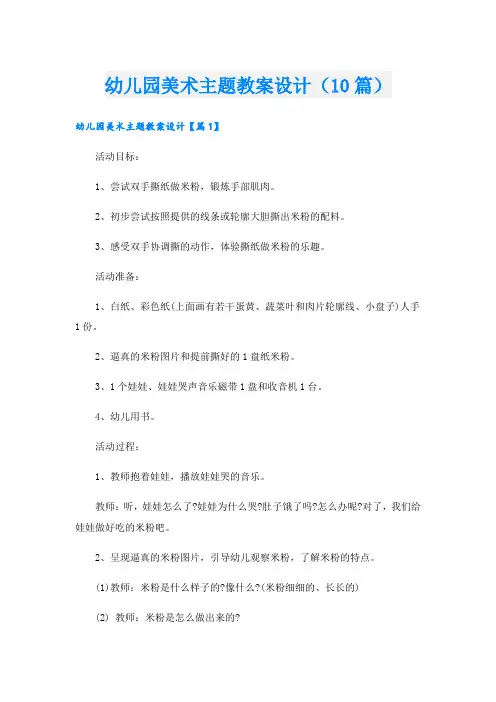 幼儿园美术主题教案设计（10篇）

幼儿园美术主题教案设计【篇1】

活动目标：

1、尝试双手撕纸做米粉，锻炼手部肌肉。

2、初步尝试按照提供的线条或轮廓大胆撕出米粉的配料。

3、感受双手协调撕的动作，体验撕纸做米粉的乐趣。

活动准备：

1、白纸、彩色纸(上面画有若干蛋黄、蔬菜叶和肉片轮廓线、小盘子)人手1份。

2、逼真的米粉图片和提前撕好的1盘纸米粉。

3、1个娃娃、娃娃哭声音乐磁带1盘和收音机1台。

4、幼儿用书。

活动过程：

1、教师抱着娃娃，播放娃娃哭的音乐。

教师：听，娃娃怎么了?娃娃为什么哭?肚子饿了吗?怎么办呢?对了，我们给娃娃做好吃的米粉吧。

2、呈现逼真的米粉图片，引导幼儿观察米粉，了解米粉的特点。

(1)教师：米粉是什么样子的?像什么?(米粉细细的、长长的)

(2) 教师：米粉是怎么做出来的?